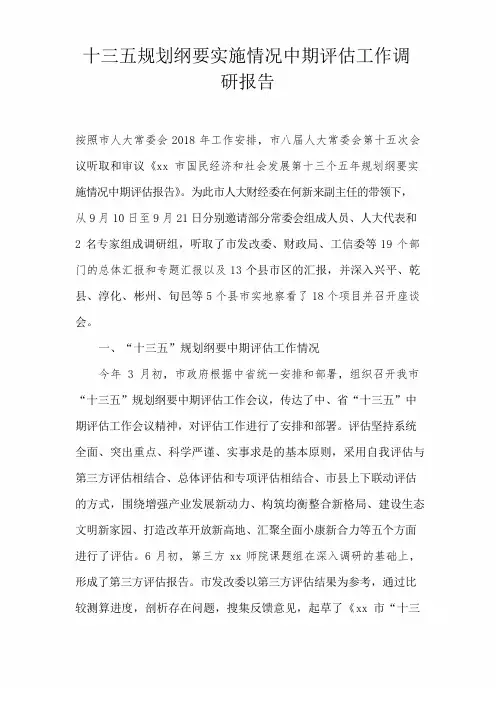 十三五规划纲要实施情况中期评估工作调研报告

按照市人大常委会 2018 年工作安排，市八届人大常委会第十五次会议听取和审议《xx 市国民经济和社会发展第十三个五年规划纲要实施情况中期评估报告》。为此市人大财经委在何新来副主任的带领下，从 9 月 10 日至 9 月 21 日分别邀请部分常委会组成人员、人大代表和 2 名专家组成调研组，听取了市发改委、财政局、工信委等 19 个部门的总体汇报和专题汇报以及 13 个县市区的汇报，并深入兴平、乾县、淳化、彬州、旬邑等 5 个县市实地察看了 18 个项目并召开座谈会。

一、“十三五”规划纲要中期评估工作情况

今年 3 月初，市政府根据中省统一安排和部署，组织召开我市“十三五”规划纲要中期评估工作会议，传达了中、省“十三五”中期评估工作会议精神，对评估工作进行了安排和部署。评估坚持系统全面、突出重点、科学严谨、实事求是的基本原则，采用自我评估与第三方评估相结合、总体评估和专项评估相结合、市县上下联动评估的方式，围绕增强产业发展新动力、构筑均衡整合新格局、建设生态文明新家园、打造改革开放新高地、汇聚全面小康新合力等五个方面进行了评估。6 月初，第三方 xx 师院课题组在深入调研的基础上，形成了第三方评估报告。市发改委以第三方评估结果为参考，通过比较测算进度，剖析存在问题，搜集反馈意见，起草了《xx 市“十三